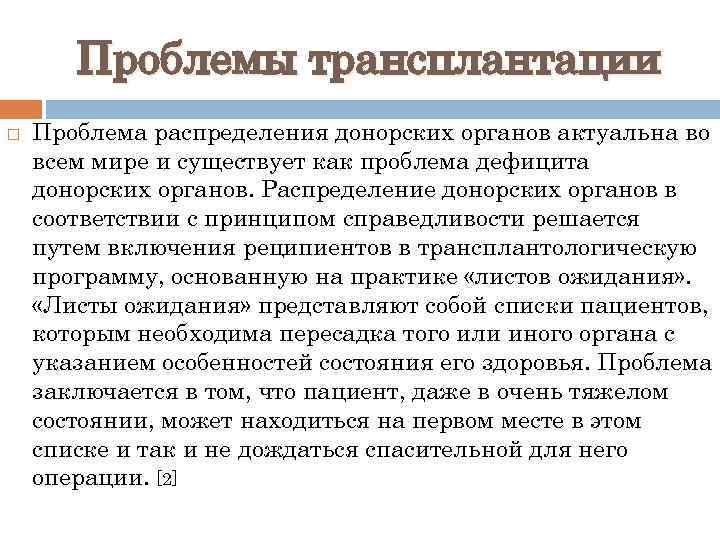 Проблемы трансплантации

Проблема распределения донорских органов актуальна во всем мире и существует как проблема дефицита донорских органов. Распределение донорских органов в соответствии с принципом справедливости решается путем включения реципиентов в трансплантологическую программу, основанную на практике «листов ожидания». «Листы ожидания» представляют собой списки пациентов, которым необходима пересадка того или иного органа с указанием особенностей состояния его здоровья. Проблема заключается в том, что пациент, даже в очень тяжелом состоянии, может находиться на первом месте в этом списке и так и не дождаться спасительной для него операции. [2]